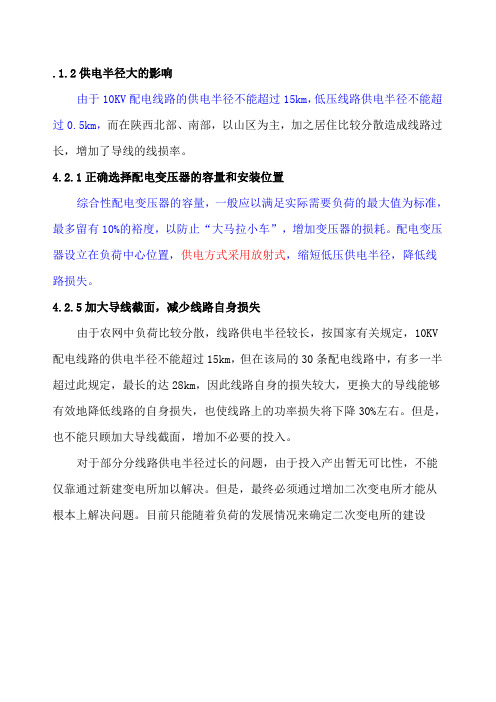 .1.2 供电半径大的影响

由于 10KV 配电线路的供电半径不能超过 15km，低压线路供电半径不能超过 0.5km，而在陕西北部、南部，以山区为主，加之居住比较分散造成线路过长，增加了导线的线损率。

4.2.1 正确选择配电变压器的容量和安装位置

综合性配电变压器的容量，一般应以满足实际需要负荷的最大值为标准，最多留有 10%的裕度，以防止“大马拉小车”，增加变压器的损耗。配电变压器设立在负荷中心位置，供电方式采用放射式，缩短低压供电半径，降低线路损失。

4.2.5 加大导线截面，减少线路自身损失

由于农网中负荷比较分散，线路供电半径较长，按国家有关规定，10KV 配电线路的供电半径不能超过 15km，但在该局的 30 条配电线路中，有多一半超过此规定，最长的达 28km，因此线路自身的损失较大，更换大的导线能够有效地降低线路的自身损失，也使线路上的功率损失将下降 30%左右。但是，也不能只顾加大导线截面，增加不必要的投入。

对于部分分线路供电半径过长的问题，由于投入产出暂无可比性，不能仅靠通过新建变电所加以解决。但是，最终必须通过增加二次变电所才能从根本上解决问题。目前只能随着负荷的发展情况来确定二次变电所的建设